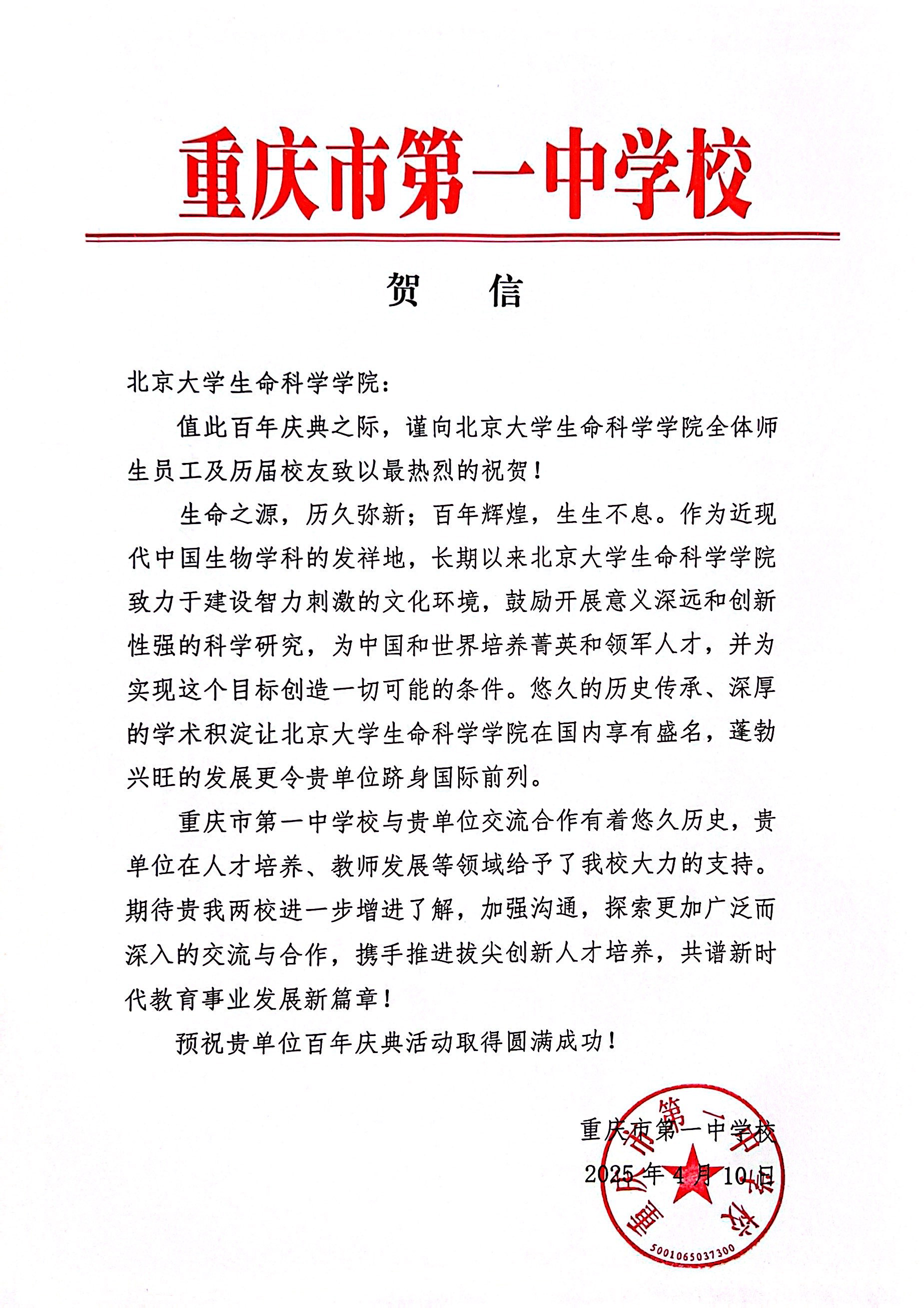 重庆市第一中学校

贺　信

北京大学生命科学学院：

值此百年庆典之际，谨向北京大学生命科学学院全体师生员工及历届校友致以最热烈的祝贺！

生命之源，历久弥新；百年辉煌，生生不息。作为近现代中国生物学科的发祥地，长期以来北京大学生命科学学院致力于建设智力刺激的文化环境，鼓励开展意义深远和创新性强的科学研究，为中国和世界培养菁英和领军人才，并为实现这个目标创造一切可能的条件。悠久的历史传承、深厚的学术积淀让北京大学生命科学学院在国内享有盛名，蓬勃兴旺的发展更令贵单位跻身国际前列。

重庆市第一中学校与贵单位交流合作有着悠久历史，贵单位在人才培养、教师发展等领域给予了我校大力的支持。期待贵我两校进一步增进了解，加强沟通，探索更加广泛而深入的交流与合作，携手推进拔尖创新人才培养，共谱新时代教育事业发展新篇章！

预祝贵单位百年庆典活动取得圆满成功！

重庆市第一中学校
2025 年 4 月 10 日

重庆市第一中学校
5001065037300